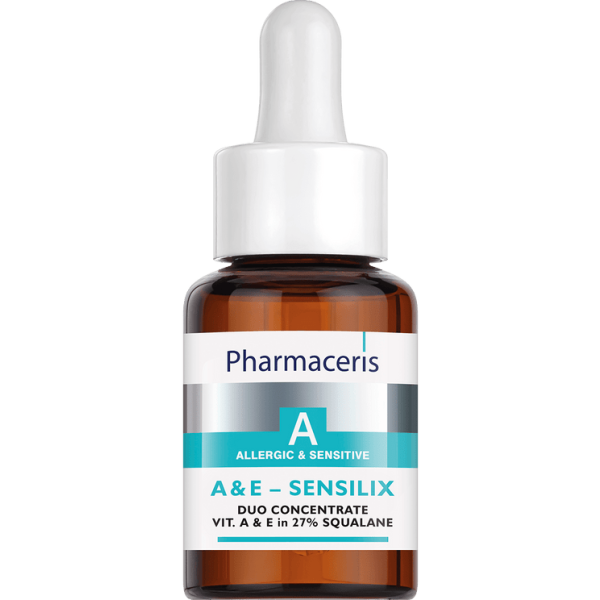 Pharmaceris

A
ALLERGIC & SENSITIVE

A & E – SENSILIX
DUO CONCENTRATE
VIT. A & E in 27% SQUALANE